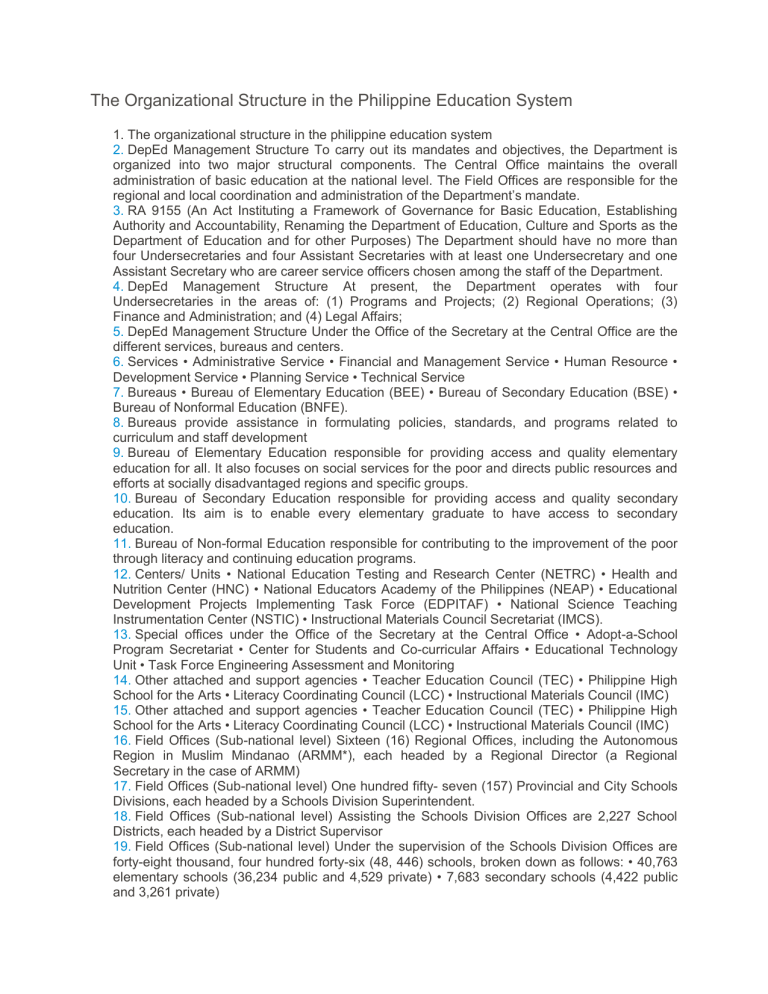 The Organizational Structure in the Philippine Education System

1. The organizational structure in the philippine education system
2. DepEd Management Structure To carry out its mandates and objectives, the Department is organized into two major structural components. The Central Office maintains the overall administration of basic education at the national level. The Field Offices are responsible for the regional and local coordination and administration of the Department's mandate.
3. RA 9155 (An Act Instituting a Framework of Governance for Basic Education, Establishing Authority and Accountability, Renaming the Department of Education, Culture and Sports as the Department of Education and for other Purposes) The Department should have no more than four Undersecretaries and four Assistant Secretaries with at least one Undersecretary and one Assistant Secretary who are career service officers chosen among the staff of the Department.
4. DepEd Management Structure At present, the Department operates with four Undersecretaries in the areas of: (1) Programs and Projects; (2) Regional Operations; (3) Finance and Administration; and (4) Legal Affairs;
5. DepEd Management Structure Under the Office of the Secretary at the Central Office are the different services, bureaus and centers.
6. Services • Administrative Service • Financial and Management Service • Human Resource • Development Service • Planning Service • Technical Service
7. Bureaus • Bureau of Elementary Education (BEE) • Bureau of Secondary Education (BSE) • Bureau of Nonformal Education (BNFE).
8. Bureaus provide assistance in formulating policies, standards, and programs related to curriculum and staff development
9. Bureau of Elementary Education responsible for providing access and quality elementary education for all. It also focuses on social services for the poor and directs public resources and efforts at socially disadvantaged regions and specific groups.
10. Bureau of Secondary Education responsible for providing access and quality secondary education. Its aim is to enable every elementary graduate to have access to secondary education.
11. Bureau of Non-formal Education responsible for contributing to the improvement of the poor through literacy and continuing education programs.
12. Centers/ Units • National Education Testing and Research Center (NETRC) • Health and Nutrition Center (HNC) • National Educators Academy of the Philippines (NEAP) • Educational Development Projects Implementing Task Force (EDPITAF) • National Science Teaching Instrumentation Center (NSTIC) • Instructional Materials Council Secretariat (IMCS).
13. Special offices under the Office of the Secretary at the Central Office • Adopt-a-School Program Secretariat • Center for Students and Co-curricular Affairs • Educational Technology Unit • Task Force Engineering Assessment and Monitoring
14. Other attached and support agencies • Teacher Education Council (TEC) • Philippine High School for the Arts • Literacy Coordinating Council (LCC) • Instructional Materials Council (IMC)
15. Other attached and support agencies • Teacher Education Council (TEC) • Philippine High School for the Arts • Literacy Coordinating Council (LCC) • Instructional Materials Council (IMC)
16. Field Offices (Sub-national level) Sixteen (16) Regional Offices, including the Autonomous Region in Muslim Mindanao (ARMM*), each headed by a Regional Director (a Regional Secretary in the case of ARMM)
17. Field Offices (Sub-national level) One hundred fifty- seven (157) Provincial and City Schools Divisions, each headed by a Schools Division Superintendent.
18. Field Offices (Sub-national level) Assisting the Schools Division Offices are 2,227 School Districts, each headed by a District Supervisor
19. Field Offices (Sub-national level) Under the supervision of the Schools Division Offices are forty-eight thousand, four hundred forty-six (48, 446) schools, broken down as follows: • 40,763 elementary schools (36,234 public and 4,529 private) • 7,683 secondary schools (4,422 public and 3,261 private)